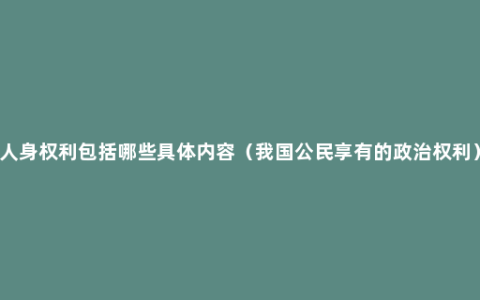 人身权利包括哪些具体内容（我国公民享有的政治权利）